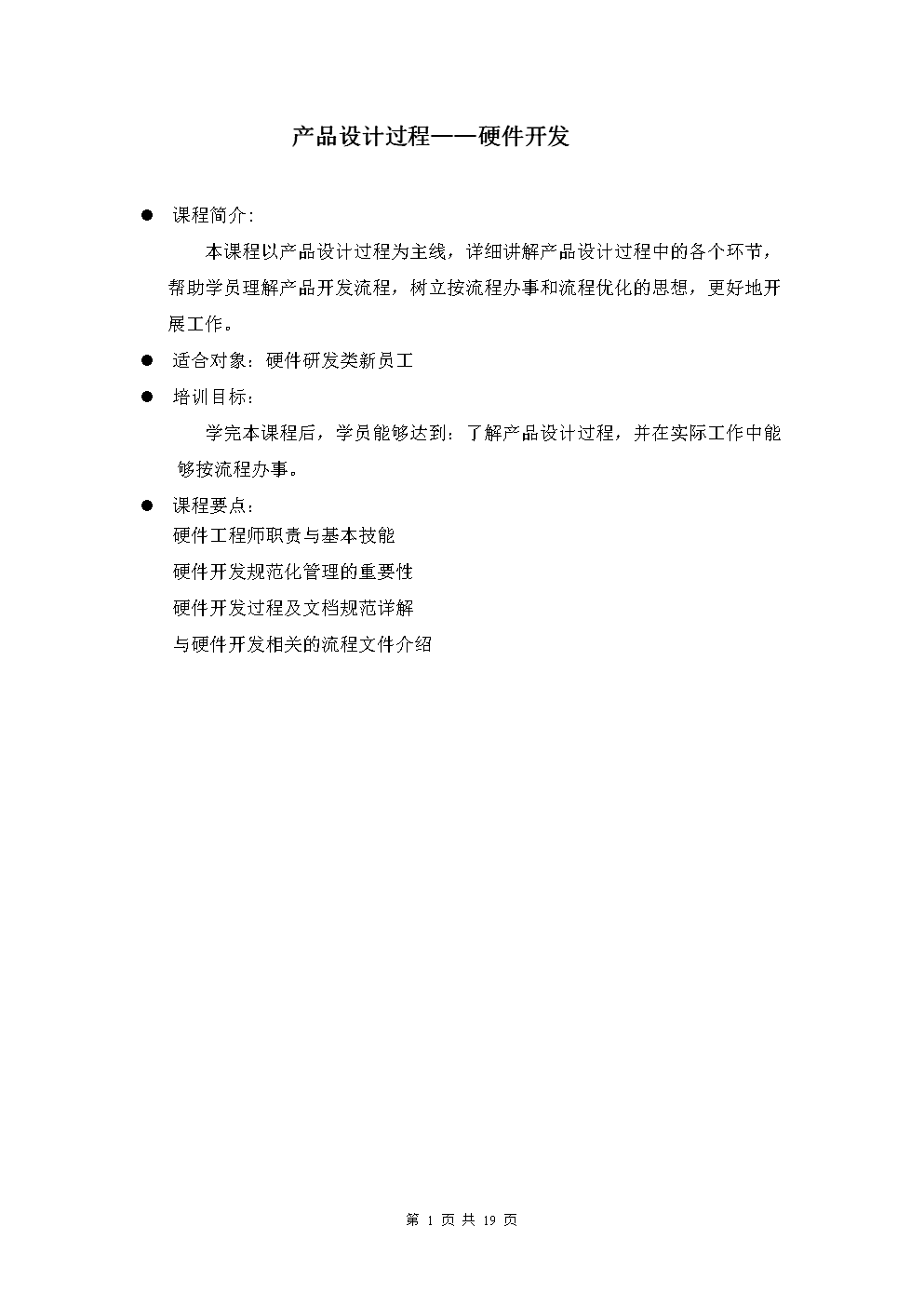 产品设计过程——硬件开发

● 课程简介:

本课程以产品设计过程为主线，详细讲解产品设计过程中的各个环节，帮助学员理解产品开发流程，树立按流程办事和流程优化的思想，更好地开展工作。

● 适合对象：硬件研发类新员工

● 培训目标：

学完本课程后，学员能够达到：了解产品设计过程，并在实际工作中能够按流程办事。

● 课程要点：

硬件工程师职责与基本技能

硬件开发规范化管理的重要性

硬件开发过程及文档规范详解

与硬件开发相关的流程文件介绍

第 1 页 共 19 页